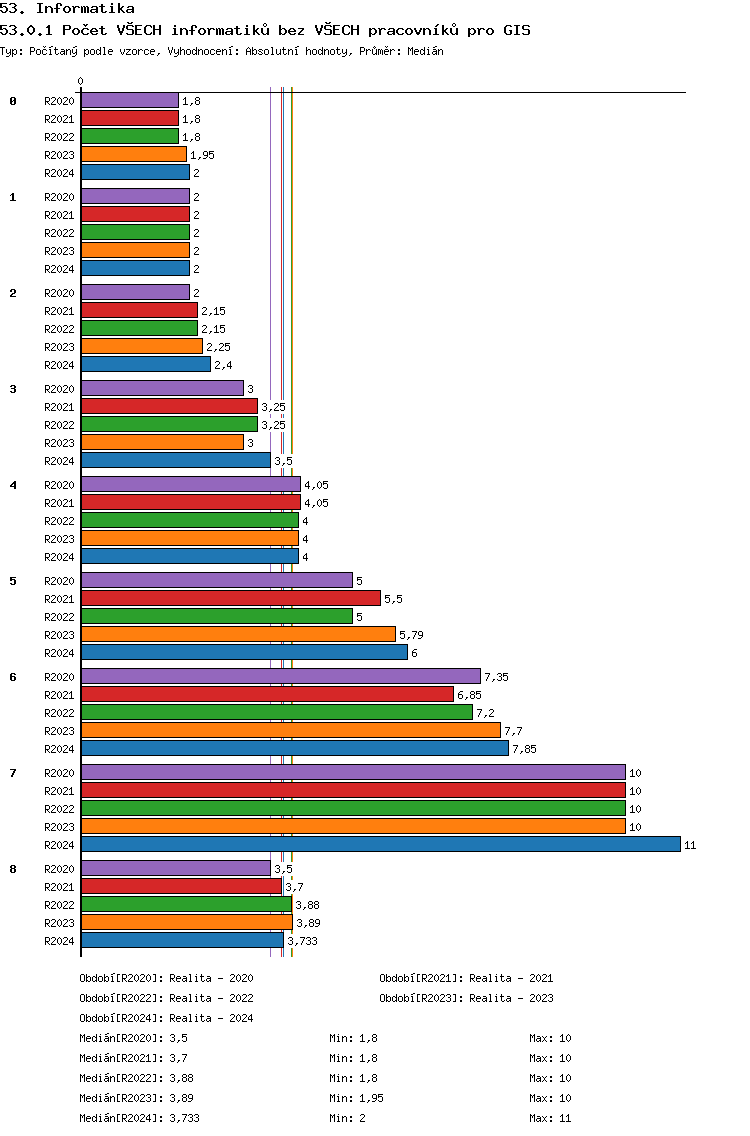 53. Informatika

53.0.1 Počet VŠECH informatiků bez VŠECH pracovníků pro GIS

Typ: Počítaný podle vzorce, Vyhodnocení: Absolutní hodnoty, Průměr: Medián

0

0
R2020 1,8
R2021 1,8
R2022 1,8
R2023 1,95
R2024 2

1
R2020 2
R2021 2
R2022 2
R2023 2
R2024 2

2
R2020 2
R2021 2,15
R2022 2,15
R2023 2,25
R2024 2,4

3
R2020 3
R2021 3,25
R2022 3,25
R2023 3
R2024 3,5

4
R2020 4,05
R2021 4,05
R2022 4
R2023 4
R2024 4

5
R2020 5
R2021 5,5
R2022 5
R2023 5,79
R2024 6

6
R2020 7,35
R2021 6,85
R2022 7,2
R2023 7,7
R2024 7,85

7
R2020 10
R2021 10
R2022 10
R2023 10
R2024 11

8
R2020 3,5
R2021 3,7
R2022 3,88
R2023 3,89
R2024 3,733

Období[R2020]: Realita - 2020
Období[R2021]: Realita - 2021
Období[R2022]: Realita - 2022
Období[R2023]: Realita - 2023
Období[R2024]: Realita - 2024

Medián[R2020]: 3,5 Min: 1,8 Max: 10
Medián[R2021]: 3,7 Min: 1,8 Max: 10
Medián[R2022]: 3,88 Min: 1,8 Max: 10
Medián[R2023]: 3,89 Min: 1,95 Max: 10
Medián[R2024]: 3,733 Min: 2 Max: 11